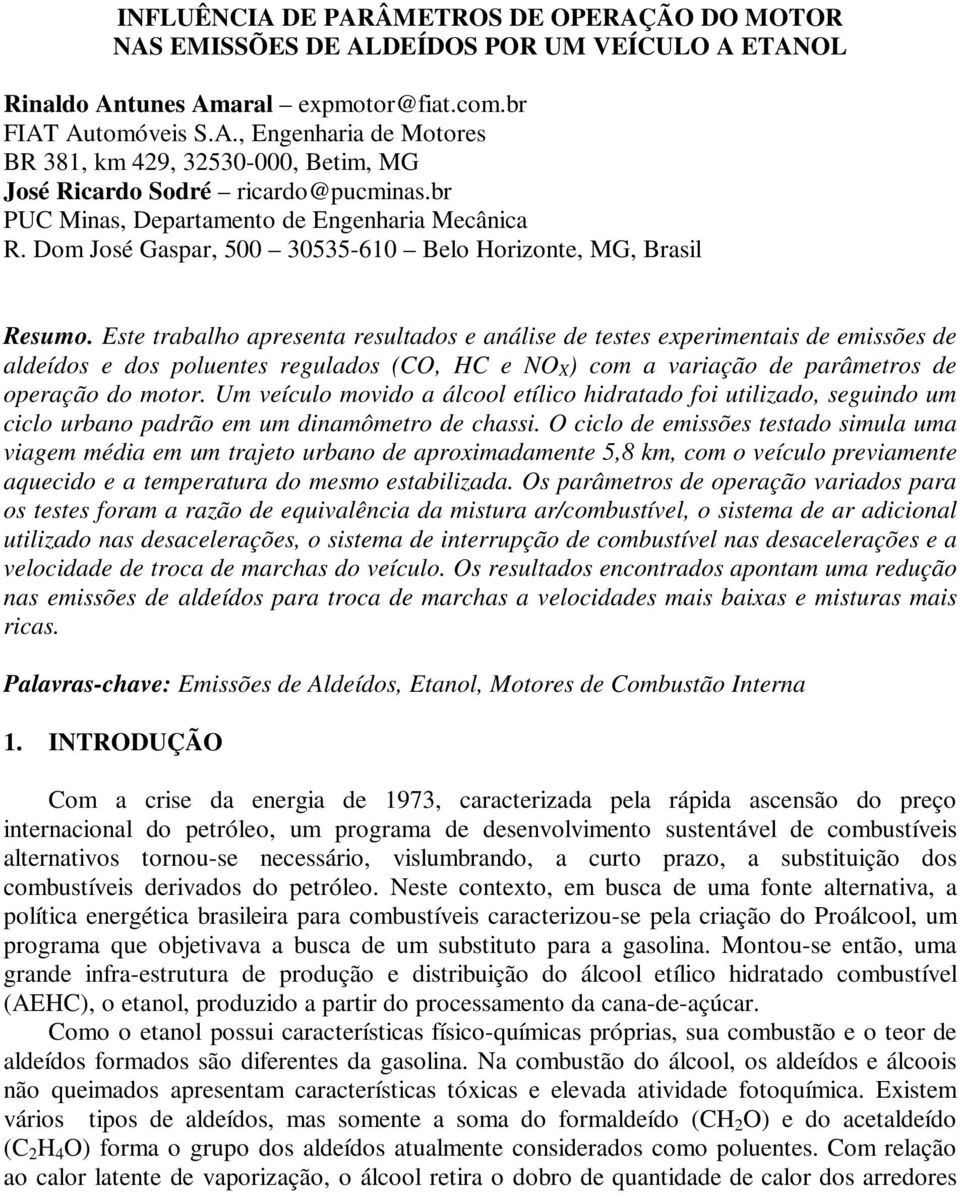 INFLUÊNCIA DE PARÂMETROS DE OPERAÇÃO DO MOTOR NAS EMISSÕES DE ALDEÍDOS POR UM VEÍCULO A ETANOL

Rinaldo Antunes Amaral – expmotor@fiat.com.br
FIAT Automóveis S.A., Engenharia de Motores
BR 381, km 429, 32530-000, Betim, MG
José Ricardo Sodré – ricardo@pucminas.br
PUC Minas, Departamento de Engenharia Mecânica
R. Dom José Gaspar, 500 – 30535-610 – Belo Horizonte, MG, Brasil

Resumo. Este trabalho apresenta resultados e análise de testes experimentais de emissões de aldeídos e dos poluentes regulados (CO, HC e $NO_X$) com a variação de parâmetros de operação do motor. Um veículo movido a álcool etílico hidratado foi utilizado, seguindo um ciclo urbano padrão em um dinamômetro de chassi. O ciclo de emissões testado simula uma viagem média em um trajeto urbano de aproximadamente 5,8 km, com o veículo previamente aquecido e a temperatura do mesmo estabilizada. Os parâmetros de operação variados para os testes foram a razão de equivalência da mistura ar/combustível, o sistema de ar adicional utilizado nas desacelerações, o sistema de interrupção de combustível nas desacelerações e a velocidade de troca de marchas do veículo. Os resultados encontrados apontam uma redução nas emissões de aldeídos para troca de marchas a velocidades mais baixas e misturas mais ricas.

Palavras-chave: Emissões de Aldeídos, Etanol, Motores de Combustão Interna

1. INTRODUÇÃO

Com a crise da energia de 1973, caracterizada pela rápida ascensão do preço internacional do petróleo, um programa de desenvolvimento sustentável de combustíveis alternativos tornou-se necessário, vislumbrando, a curto prazo, a substituição dos combustíveis derivados do petróleo. Neste contexto, em busca de uma fonte alternativa, a política energética brasileira para combustíveis caracterizou-se pela criação do Proálcool, um programa que objetivava a busca de um substituto para a gasolina. Montou-se então, uma grande infra-estrutura de produção e distribuição do álcool etílico hidratado combustível (AEHC), o etanol, produzido a partir do processamento da cana-de-açúcar.

Como o etanol possui características físico-químicas próprias, sua combustão e o teor de aldeídos formados são diferentes da gasolina. Na combustão do álcool, os aldeídos e álcoois não queimados apresentam características tóxicas e elevada atividade fotoquímica. Existem vários tipos de aldeídos, mas somente a soma do formaldeído ($CH_2O$) e do acetaldeído ($C_2H_4O$) forma o grupo dos aldeídos atualmente considerados como poluentes. Com relação ao calor latente de vaporização, o álcool retira o dobro de quantidade de calor dos arredores